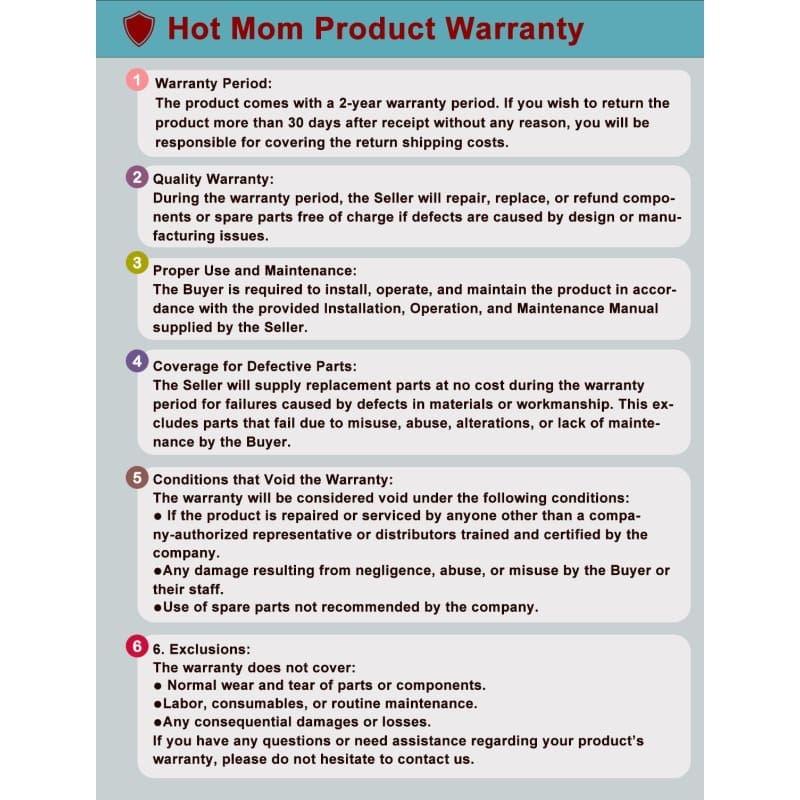 Hot Mom Product Warranty

1 Warranty Period:
The product comes with a 2-year warranty period. If you wish to return the product more than 30 days after receipt without any reason, you will be responsible for covering the return shipping costs.

2 Quality Warranty:
During the warranty period, the Seller will repair, replace, or refund components or spare parts free of charge if defects are caused by design or manufacturing issues.

3 Proper Use and Maintenance:
The Buyer is required to install, operate, and maintain the product in accordance with the provided Installation, Operation, and Maintenance Manual supplied by the Seller.

4 Coverage for Defective Parts:
The Seller will supply replacement parts at no cost during the warranty period for failures caused by defects in materials or workmanship. This excludes parts that fail due to misuse, abuse, alterations, or lack of maintenance by the Buyer.

5 Conditions that Void the Warranty:
The warranty will be considered void under the following conditions:
● If the product is repaired or serviced by anyone other than a company-authorized representative or distributors trained and certified by the company.
●Any damage resulting from negligence, abuse, or misuse by the Buyer or their staff.
●Use of spare parts not recommended by the company.

6 6. Exclusions:
The warranty does not cover:
● Normal wear and tear of parts or components.
●Labor, consumables, or routine maintenance.
●Any consequential damages or losses.
If you have any questions or need assistance regarding your product's warranty, please do not hesitate to contact us.